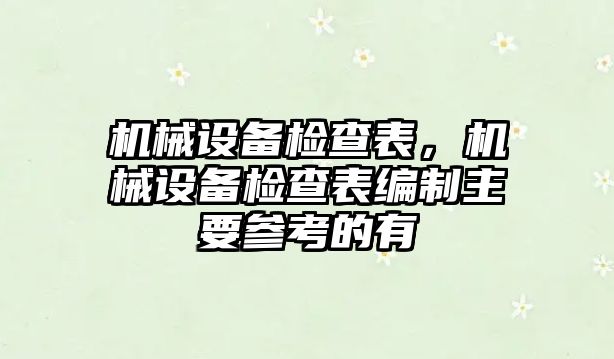 机械设备检查表，机械设备检查表编制主要参考的有